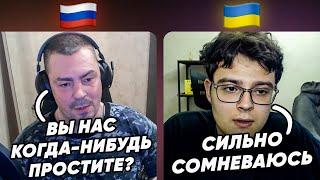 ВЫ НАС КОГДА-НИБУДЬ ПРОСТИТЕ?

СИЛЬНО СОМНЕВАЮСЬ